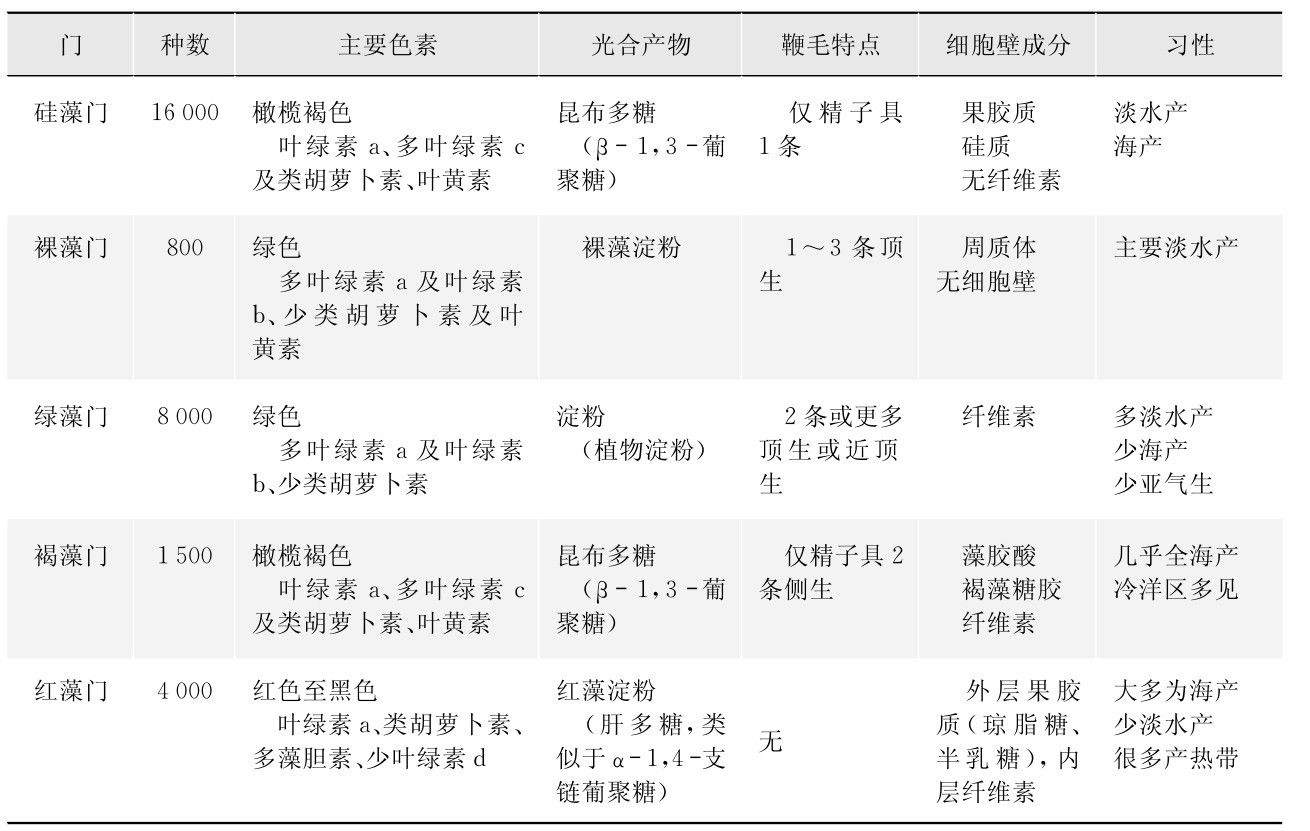 | 门 | 种数 | 主要色素 | 光合产物 | 鞭毛特点 | 细胞壁成分 | 习性 |
|---|---|---|---|---|---|---|
| 硅藻门 | 16 000 | 橄榄褐色 叶绿素 a、多叶绿素 c 及类胡萝卜素、叶黄素 | 昆布多糖 （β-1,3-葡聚糖） | 仅精子具 1 条 | 果胶质 硅质 无纤维素 | 淡水产 海产 |
| 裸藻门 | 800 | 绿色 多叶绿素 a 及叶绿素 b、少类胡萝卜素及叶黄素 | 裸藻淀粉 | 1～3 条顶生 | 周质体 无细胞壁 | 主要淡水产 |
| 绿藻门 | 8 000 | 绿色 多叶绿素 a 及叶绿素 b、少类胡萝卜素 | 淀粉 （植物淀粉） | 2 条或更多顶生或近顶生 | 纤维素 | 多淡水产 少海产 少亚气生 |
| 褐藻门 | 1 500 | 橄榄褐色 叶绿素 a、多叶绿素 c 及类胡萝卜素、叶黄素 | 昆布多糖 （β-1,3-葡聚糖） | 仅精子具 2 条侧生 | 藻胶酸 褐藻糖胶 纤维素 | 几乎全海产 冷洋区多见 |
| 红藻门 | 4 000 | 红色至黑色 叶绿素 a、类胡萝卜素、多藻胆素、少叶绿素 d | 红藻淀粉 （肝多糖，类似于 α-1,4-支链葡聚糖） | 无 | 外层果胶质（琼脂糖、半乳糖），内层纤维素 | 大多为海产 少淡水产 很多产热带 |